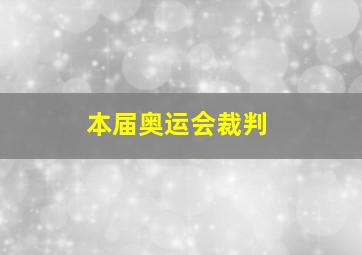 本届奥运会裁判